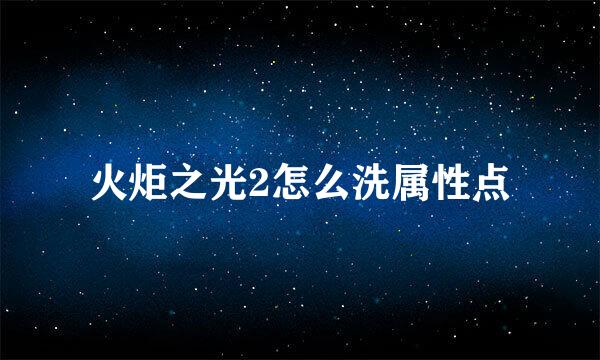 火炬之光2怎么洗属性点